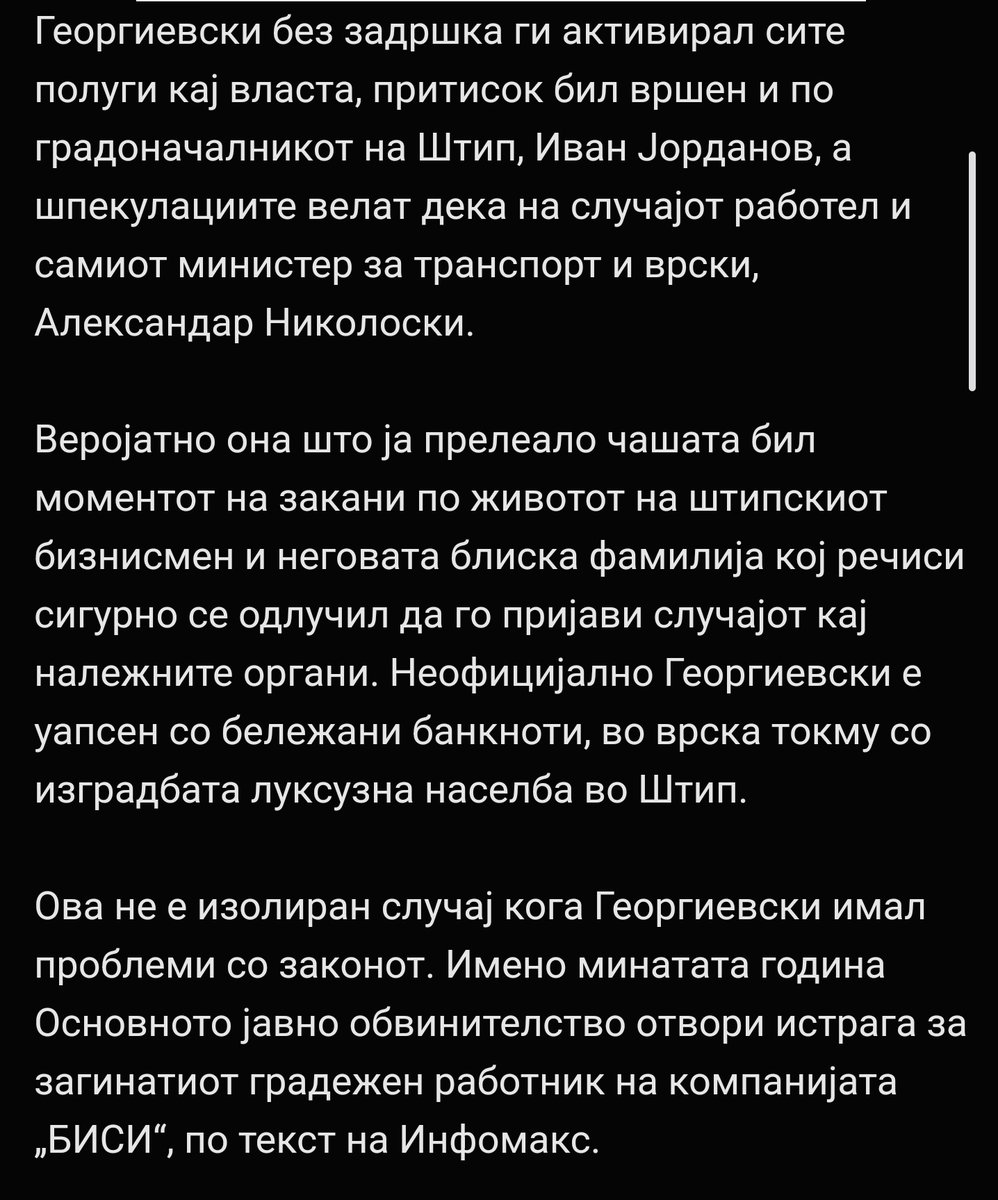 Георгиевски без задршка ги активирал сите полуги кај власта, притисок бил вршен и по градоначалникот на Штип, Иван Јорданов, а шпекулациите велат дека на случајот работел и самиот министер за транспорт и врски, Александар Николоски.

Веројатно она што ја прелеало чашата бил моментот на закани по животот на штипскиот бизнисмен и неговата блиска фамилија кој речиси сигурно се одлучил да го пријави случајот кај належните органи. Неофицијално Георгиевски е уапсен со бележани банкноти, во врска токму со изградбата луксузна населба во Штип.

Ова не е изолиран случај кога Георгиевски имал проблеми со законот. Имено минатата година Основното јавно обвинителство отвори истрага за загинатиот градежен работник на компанијата „БИСИ“, по текст на Инфомакс.